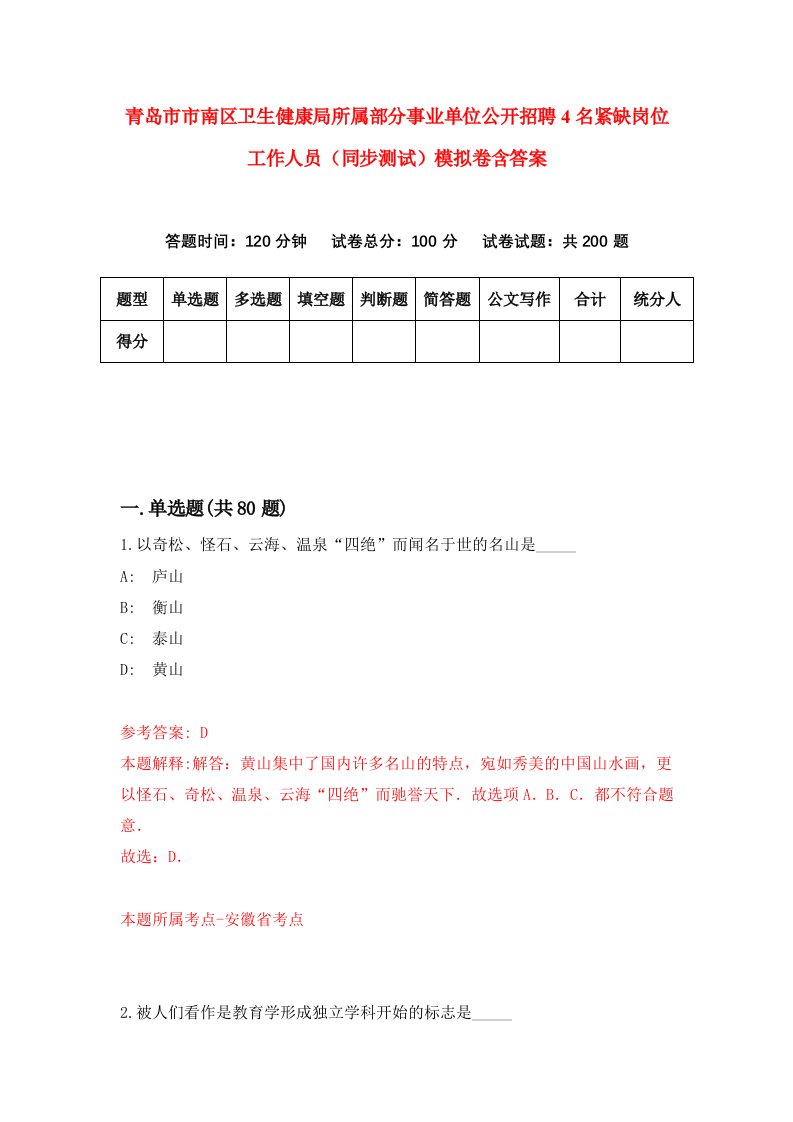 青岛市市南区卫生健康局所属部分事业单位公开招聘4名紧缺岗位工作人员（同步测试）模拟卷含答案

答题时间：120分钟　试卷总分：100分　试卷试题：共200题

| 题型 | 单选题 | 多选题 | 填空题 | 判断题 | 简答题 | 公文写作 | 合计 | 统分人 |
|---|---|---|---|---|---|---|---|---|
| 得分 |  |  |  |  |  |  |  |  |

一.单选题(共80题)

1.以奇松、怪石、云海、温泉“四绝”而闻名于世的名山是_____

A: 庐山

B: 衡山

C: 泰山

D: 黄山

参考答案: D

本题解释:解答：黄山集中了国内许多名山的特点，宛如秀美的中国山水画，更以怪石、奇松、温泉、云海“四绝”而驰誉天下．故选项A．B．C．都不符合题意．

故选：D．

本题所属考点-安徽省考点

2.被人们看作是教育学形成独立学科开始的标志是_____